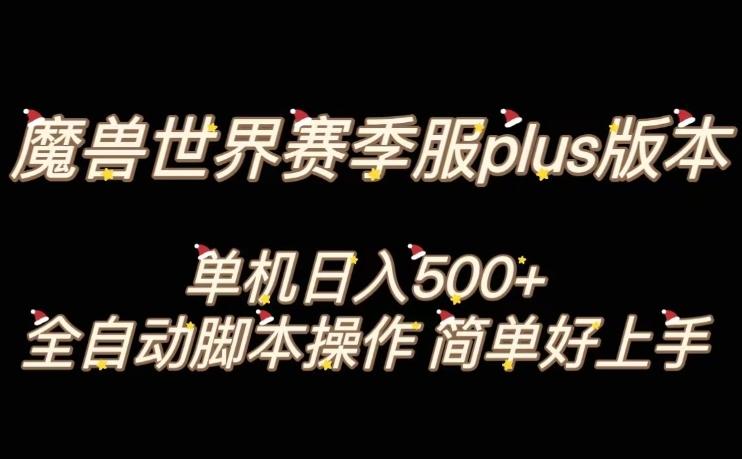 魔兽世界赛季服plus版本

单机日入500+
全自动脚本操作 简单好上手